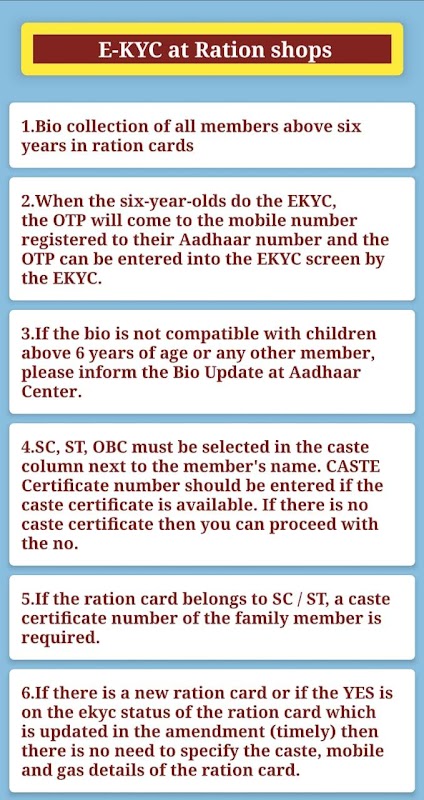 E-KYC at Ration shops

1.Bio collection of all members above six years in ration cards

2.When the six-year-olds do the EKYC, the OTP will come to the mobile number registered to their Aadhaar number and the OTP can be entered into the EKYC screen by the EKYC.

3.If the bio is not compatible with children above 6 years of age or any other member, please inform the Bio Update at Aadhaar Center.

4.SC, ST, OBC must be selected in the caste column next to the member's name. CASTE Certificate number should be entered if the caste certificate is available. If there is no caste certificate then you can proceed with the no.

5.If the ration card belongs to SC / ST, a caste certificate number of the family member is required.

6.If there is a new ration card or if the YES is on the ekyc status of the ration card which is updated in the amendment (timely) then there is no need to specify the caste, mobile and gas details of the ration card.